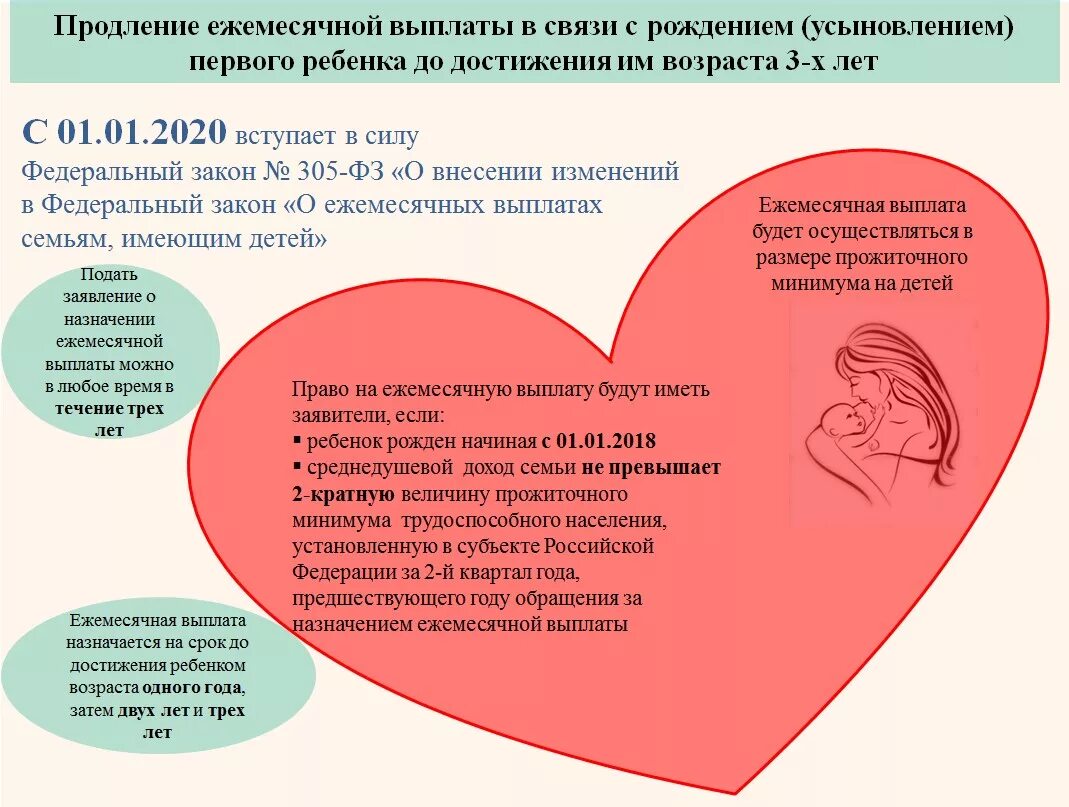 Продление ежемесячной выплаты в связи с рождением (усыновлением) первого ребенка до достижения им возраста 3-х лет

С 01.01.2020 вступает в силу Федеральный закон № 305-ФЗ «О внесении изменений в Федеральный закон «О ежемесячных выплатах семьям, имеющим детей»

Подать заявление о назначении ежемесячной выплаты можно в любое время в течение трех лет

Ежемесячная выплата будет осуществляться в размере прожиточного минимума на детей

Право на ежемесячную выплату будут иметь заявители, если:
▪ ребенок рожден начиная с 01.01.2018
▪ среднедушевой доход семьи не превышает 2-кратную величину прожиточного минимума трудоспособного населения, установленную в субъекте Российской Федерации за 2-й квартал года, предшествующего году обращения за назначением ежемесячной выплаты

Ежемесячная выплата назначается на срок до достижения ребенком возраста одного года, затем двух лет и трех лет